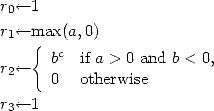 $r_0 \leftarrow 1$

$r_1 \leftarrow \max(a, 0)$

$r_2 \leftarrow \begin{cases} b^c & \text{if } a > 0 \text{ and } b < 0, \\ 0 & \text{otherwise} \end{cases}$

$r_3 \leftarrow 1$